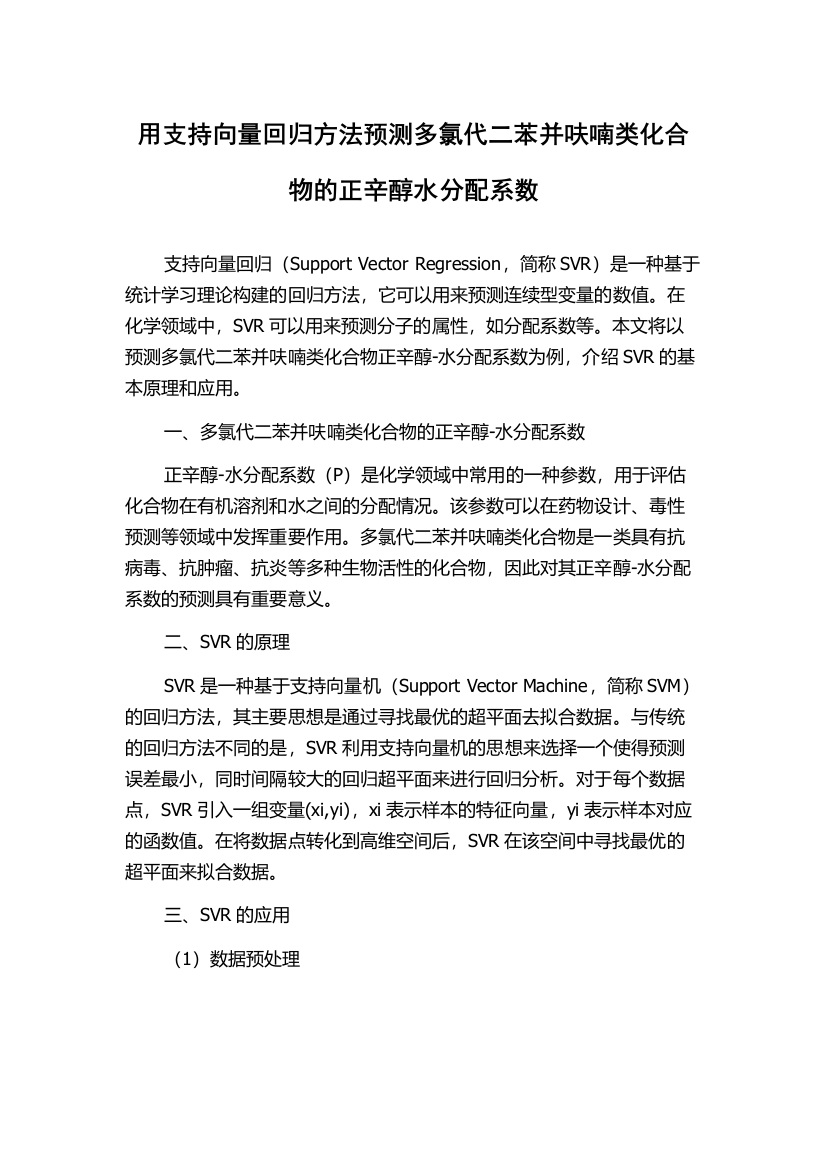 用支持向量回归方法预测多氯代二苯并呋喃类化合物的正辛醇水分配系数

支持向量回归（Support Vector Regression，简称 SVR）是一种基于统计学习理论构建的回归方法，它可以用来预测连续型变量的数值。在化学领域中，SVR 可以用来预测分子的属性，如分配系数等。本文将以预测多氯代二苯并呋喃类化合物正辛醇-水分配系数为例，介绍 SVR 的基本原理和应用。

一、多氯代二苯并呋喃类化合物的正辛醇-水分配系数

正辛醇-水分配系数（P）是化学领域中常用的一种参数，用于评估化合物在有机溶剂和水之间的分配情况。该参数可以在药物设计、毒性预测等领域中发挥重要作用。多氯代二苯并呋喃类化合物是一类具有抗病毒、抗肿瘤、抗炎等多种生物活性的化合物，因此对其正辛醇-水分配系数的预测具有重要意义。

二、SVR 的原理

SVR 是一种基于支持向量机（Support Vector Machine，简称 SVM）的回归方法，其主要思想是通过寻找最优的超平面去拟合数据。与传统的回归方法不同的是，SVR 利用支持向量机的思想来选择一个使得预测误差最小，同时间隔较大的回归超平面来进行回归分析。对于每个数据点，SVR 引入一组变量(xi,yi)，xi 表示样本的特征向量，yi 表示样本对应的函数值。在将数据点转化到高维空间后，SVR 在该空间中寻找最优的超平面来拟合数据。

三、SVR 的应用

（1）数据预处理